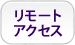 リモート
アクセス